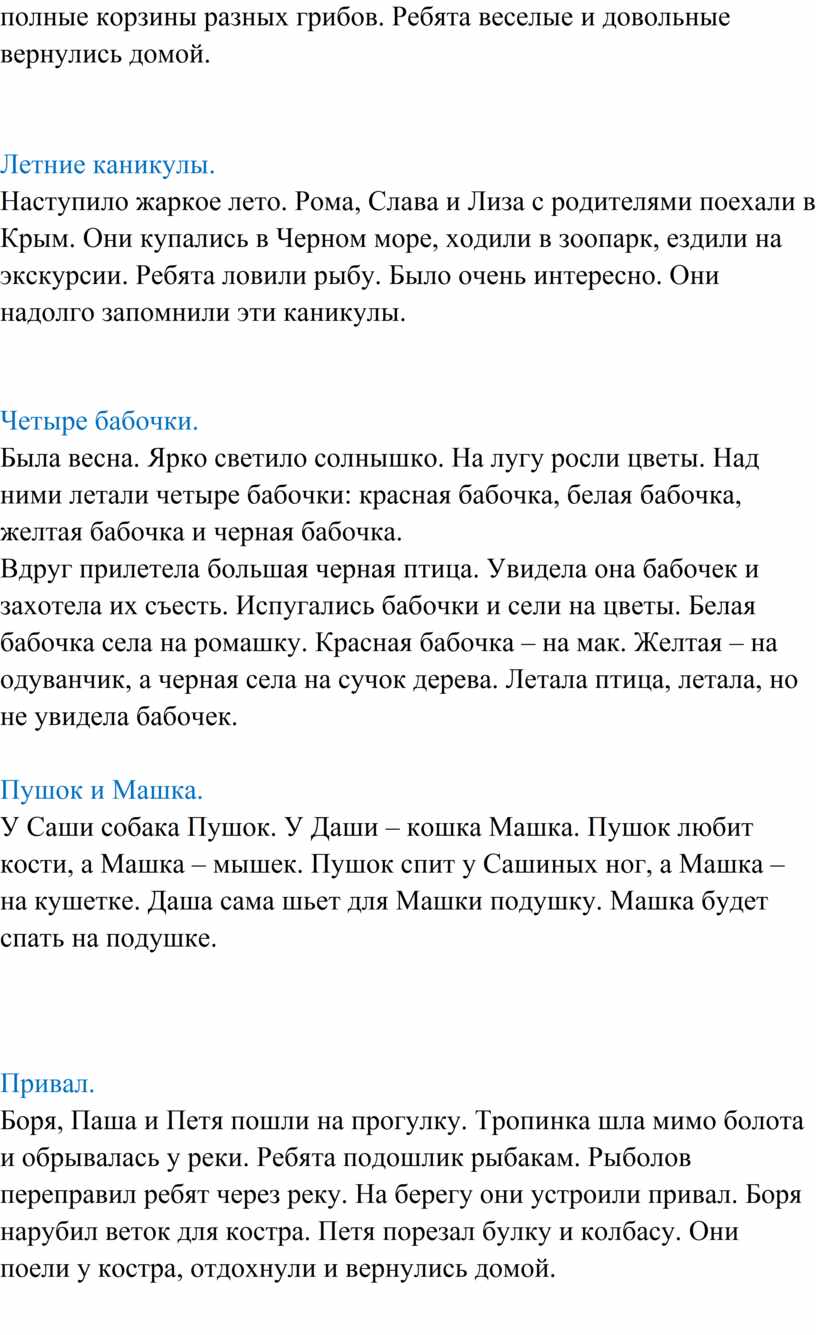 полные корзины разных грибов. Ребята веселые и довольные вернулись домой.

Летние каникулы.
Наступило жаркое лето. Рома, Слава и Лиза с родителями поехали в Крым. Они купались в Черном море, ходили в зоопарк, ездили на экскурсии. Ребята ловили рыбу. Было очень интересно. Они надолго запомнили эти каникулы.

Четыре бабочки.
Была весна. Ярко светило солнышко. На лугу росли цветы. Над ними летали четыре бабочки: красная бабочка, белая бабочка, желтая бабочка и черная бабочка.
Вдруг прилетела большая черная птица. Увидела она бабочек и захотела их съесть. Испугались бабочки и сели на цветы. Белая бабочка села на ромашку. Красная бабочка – на мак. Желтая – на одуванчик, а черная села на сучок дерева. Летала птица, летала, но не увидела бабочек.

Пушок и Машка.
У Саши собака Пушок. У Даши – кошка Машка. Пушок любит кости, а Машка – мышек. Пушок спит у Сашиных ног, а Машка – на кушетке. Даша сама шьет для Машки подушку. Машка будет спать на подушке.

Привал.
Боря, Паша и Петя пошли на прогулку. Тропинка шла мимо болота и обрывалась у реки. Ребята подошлик рыбакам. Рыболов переправил ребят через реку. На берегу они устроили привал. Боря нарубил веток для костра. Петя порезал булку и колбасу. Они поели у костра, отдохнули и вернулись домой.